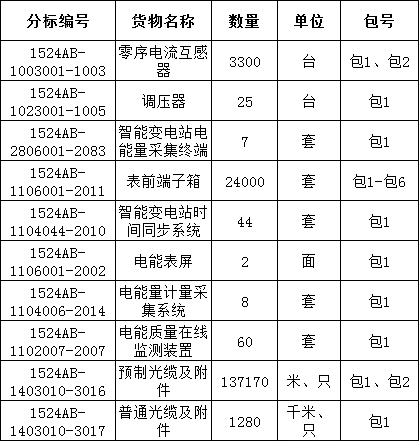 | 分标编号 | 货物名称 | 数量 | 单位 | 包号 |
|---|---|---|---|---|
| 1524AB-1003001-1003 | 零序电流互感器 | 3300 | 台 | 包1、包2 |
| 1524AB-1023001-1005 | 调压器 | 25 | 台 | 包1 |
| 1524AB-2806001-2083 | 智能变电站电能量采集终端 | 7 | 套 | 包1 |
| 1524AB-1106001-2011 | 表前端子箱 | 24000 | 套 | 包1-包6 |
| 1524AB-1104044-2010 | 智能变电站时间同步系统 | 44 | 套 | 包1 |
| 1524AB-1106001-2002 | 电能表屏 | 2 | 面 | 包1 |
| 1524AB-1104006-2014 | 电能量计量采集系统 | 8 | 套 | 包1 |
| 1524AB-1102007-2007 | 电能质量在线监测装置 | 60 | 套 | 包1 |
| 1524AB-1403010-3016 | 预制光缆及附件 | 137170 | 米、只 | 包1、包2 |
| 1524AB-1403010-3017 | 普通光缆及附件 | 1280 | 千米、只 | 包1 |